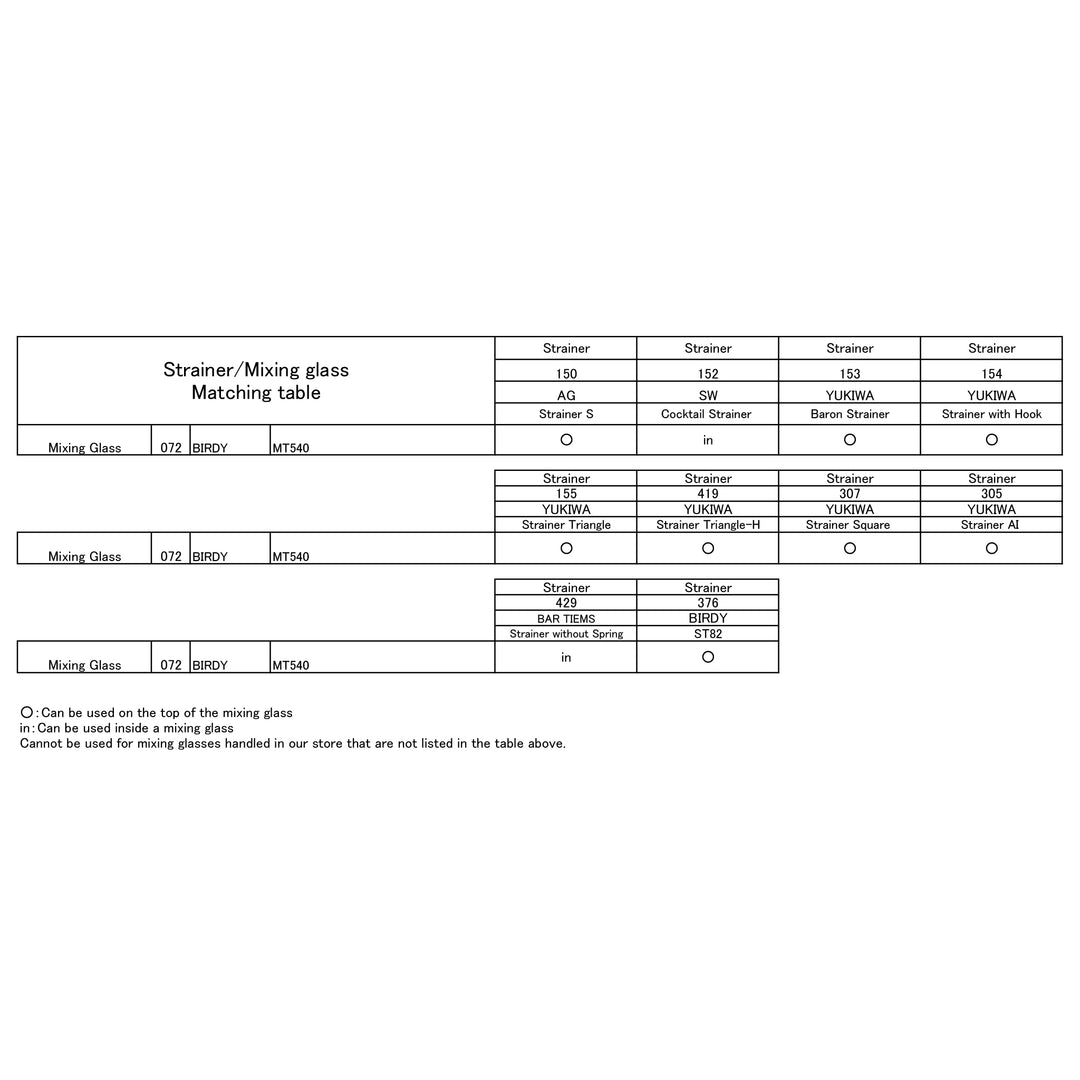 | Strainer/Mixing glass Matching table | | | | Strainer | Strainer | Strainer | Strainer |
|---|---|---|---|---|---|---|---|
| | | | | 150 | 152 | 153 | 154 |
| | | | | AG | SW | YUKIWA | YUKIWA |
| | | | | Strainer S | Cocktail Strainer | Baron Strainer | Strainer with Hook |
| Mixing Glass | 072 | BIRDY | MT540 | ○ | in | ○ | ○ |

| | | | | Strainer | Strainer | Strainer | Strainer |
|---|---|---|---|---|---|---|---|
| | | | | 155 | 419 | 307 | 305 |
| | | | | YUKIWA | YUKIWA | YUKIWA | YUKIWA |
| | | | | Strainer Triangle | Strainer Triangle-H | Strainer Square | Strainer AI |
| Mixing Glass | 072 | BIRDY | MT540 | ○ | ○ | ○ | ○ |

| | | | | Strainer | Strainer |
|---|---|---|---|---|---|
| | | | | 429 | 376 |
| | | | | BAR TIEMS | BIRDY |
| | | | | Strainer without Spring | ST82 |
| Mixing Glass | 072 | BIRDY | MT540 | in | ○ |

○:Can be used on the top of the mixing glass
in:Can be used inside a mixing glass
Cannot be used for mixing glasses handled in our store that are not listed in the table above.